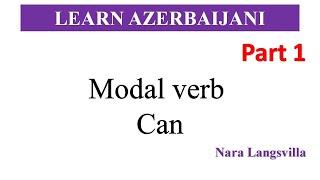 LEARN AZERBAIJANI

Part 1

Modal verb
Can

Nara Langsvilla